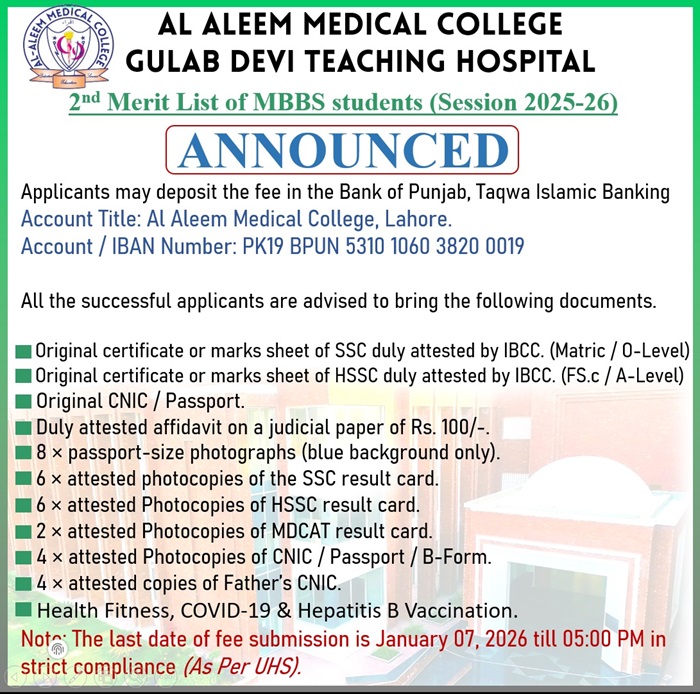 AL-ALEEM MEDICAL COLLEGE

Education

AL ALEEM MEDICAL COLLEGE
GULAB DEVI TEACHING HOSPITAL

2nd Merit List of MBBS students (Session 2025-26)

ANNOUNCED

Applicants may deposit the fee in the Bank of Punjab, Taqwa Islamic Banking
Account Title: Al Aleem Medical College, Lahore.
Account / IBAN Number: PK19 BPUN 5310 1060 3820 0019

All the successful applicants are advised to bring the following documents.

Original certificate or marks sheet of SSC duly attested by IBCC. (Matric / O-Level)
Original certificate or marks sheet of HSSC duly attested by IBCC. (FS.c / A-Level)
Original CNIC / Passport.
Duly attested affidavit on a judicial paper of Rs. 100/-.
8 × passport-size photographs (blue background only).
6 × attested photocopies of the SSC result card.
6 × attested Photocopies of HSSC result card.
2 × attested Photocopies of MDCAT result card.
4 × attested Photocopies of CNIC / Passport / B-Form.
4 × attested copies of Father's CNIC.
Health Fitness, COVID-19 & Hepatitis B Vaccination.

Note: The last date of fee submission is January 07, 2026 till 05:00 PM in strict compliance (As Per UHS).